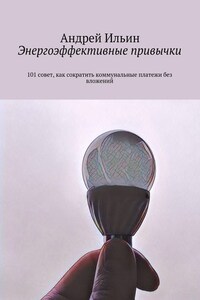 Андрей Ильин
Энергоэффективные привычки

101 совет, как сократить коммунальные платежи без вложений